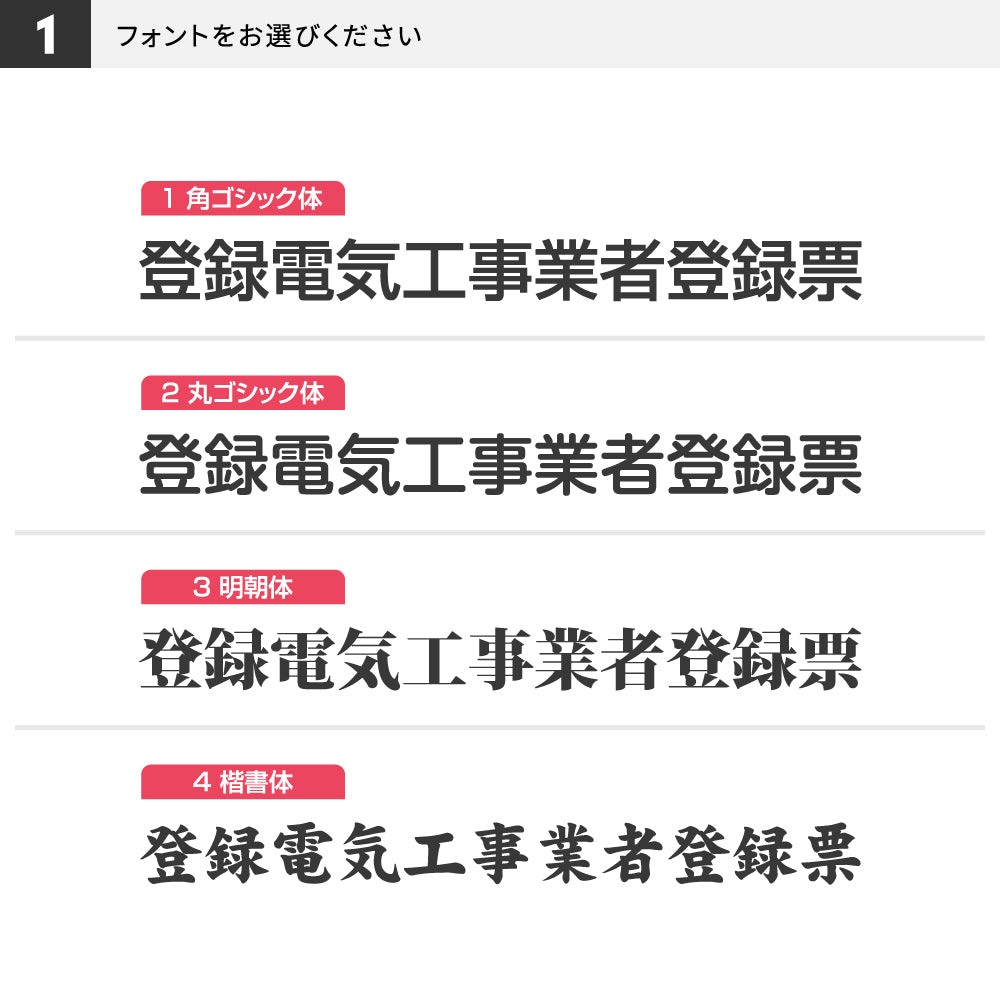 1

フォントをお選びください

1 角ゴシック体

登録電気工事業者登録票

2 丸ゴシック体

登録電気工事業者登録票

3 明朝体

登録電気工事業者登録票

4 楷書体

登録電気工事業者登録票